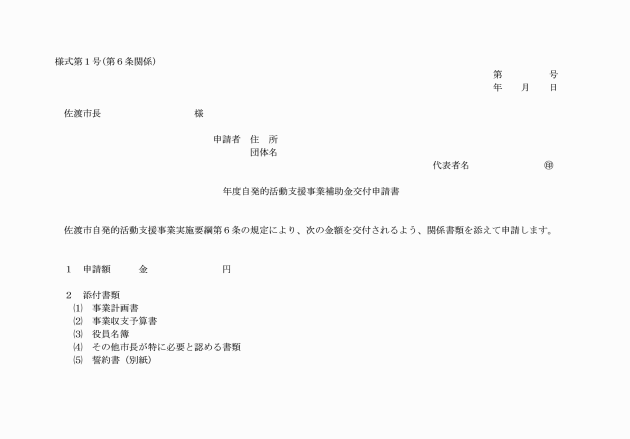 様式第１号（第６条関係）

第　　　　号
年　　月　　日

佐渡市長　　　　　　　　　様

申請者　住　所
団体名
代表者名　　　　　　　㊞

年度自発的活動支援事業補助金交付申請書

佐渡市自発的活動支援事業実施要綱第６条の規定により、次の金額を交付されるよう、関係書類を添えて申請します。

１　申請額　　　金　　　　　　　円

２　添付書類
⑴　事業計画書
⑵　事業収支予算書
⑶　役員名簿
⑷　その他市長が特に必要と認める書類
⑸　誓約書（別紙）